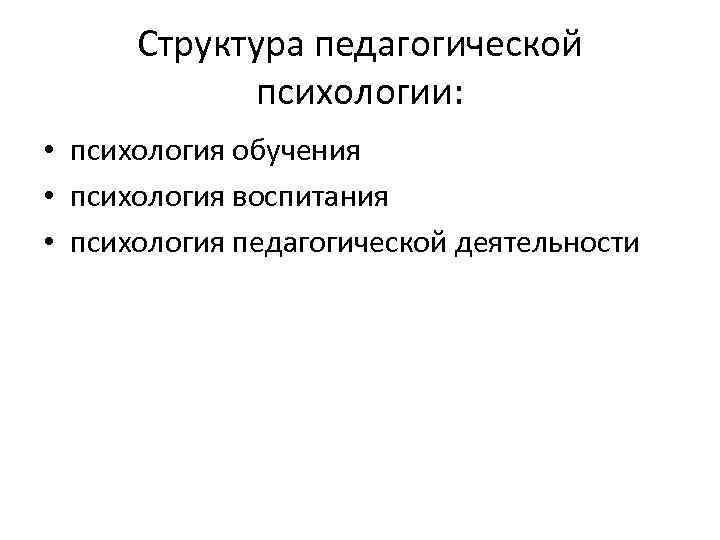 Структура педагогической психологии:

• психология обучения
• психология воспитания
• психология педагогической деятельности